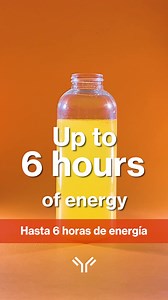 Up to 6 hours of energy

Hasta 6 horas de energía